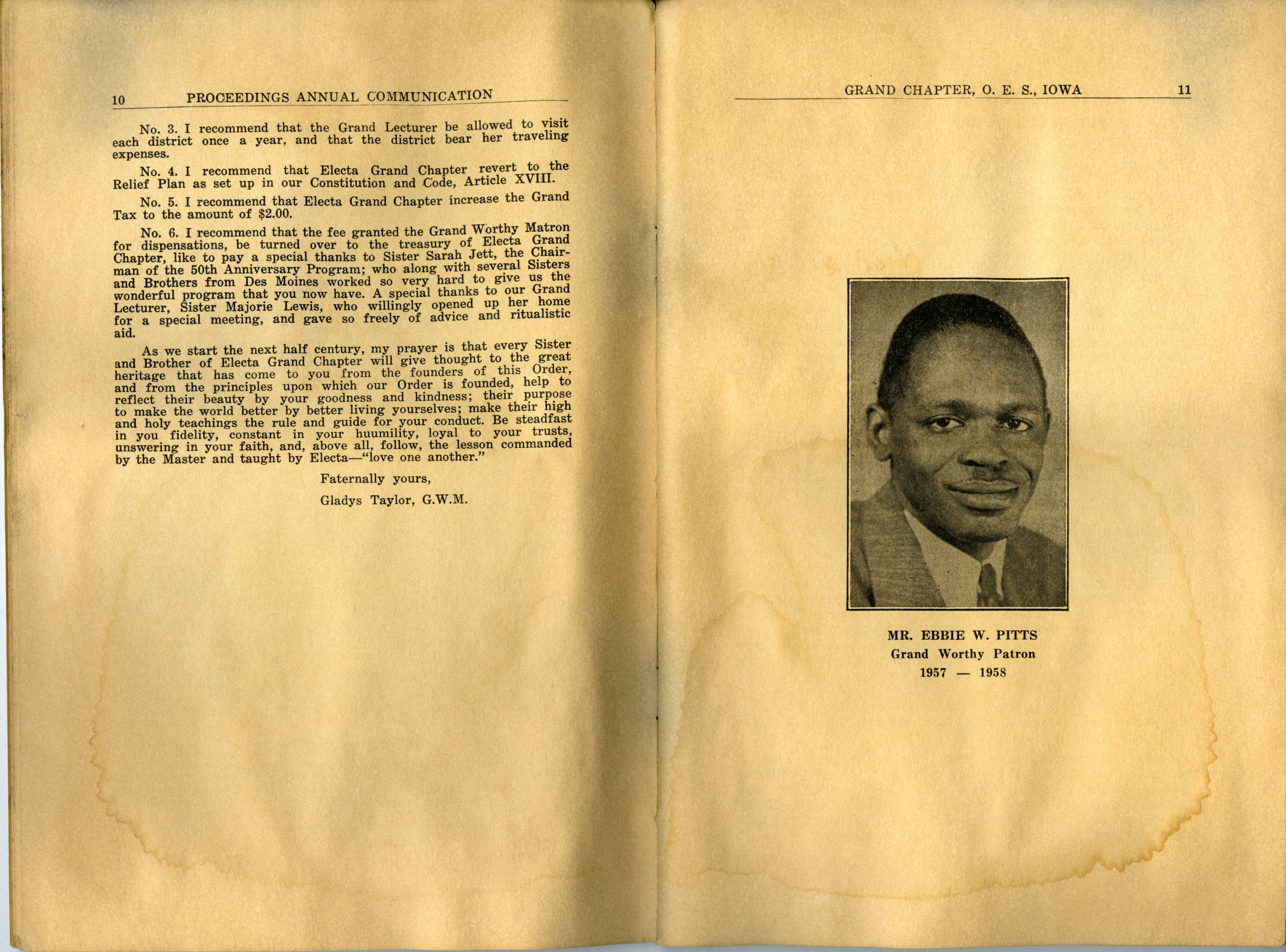 10 PROCEEDINGS ANNUAL COMMUNICATION

No. 3. I recommend that the Grand Lecturer be allowed to visit each district once a year, and that the district bear her traveling expenses.

No. 4. I recommend that Electa Grand Chapter revert to the Relief Plan as set up in our Constitution and Code, Article XVIII.

No. 5. I recommend that Electa Grand Chapter increase the Grand Tax to the amount of $2.00.

No. 6. I recommend that the fee granted the Grand Worthy Matron for dispensations, be turned over to the treasury of Electa Grand Chapter, like to pay a special thanks to Sister Sarah Jett, the Chairman of the 50th Anniversary Program; who along with several Sisters and Brothers from Des Moines worked so very hard to give us the wonderful program that you now have. A special thanks to our Grand Lecturer, Sister Majorie Lewis, who willingly opened up her home for a special meeting, and gave so freely of advice and ritualistic aid.

As we start the next half century, my prayer is that every Sister and Brother of Electa Grand Chapter will give thought to the great heritage that has come to you from the founders of this Order, and from the principles upon which our Order is founded, help to reflect their beauty by your goodness and kindness; their purpose to make the world better by better living yourselves; make their high and holy teachings the rule and guide for your conduct. Be steadfast in you fidelity, constant in your huumility, loyal to your trusts, unswering in your faith, and, above all, follow, the lesson commanded by the Master and taught by Electa—"love one another."

Faternally yours,

Gladys Taylor, G.W.M.

GRAND CHAPTER, O. E. S., IOWA 11

MR. EBBIE W. PITTS
Grand Worthy Patron
1957 — 1958